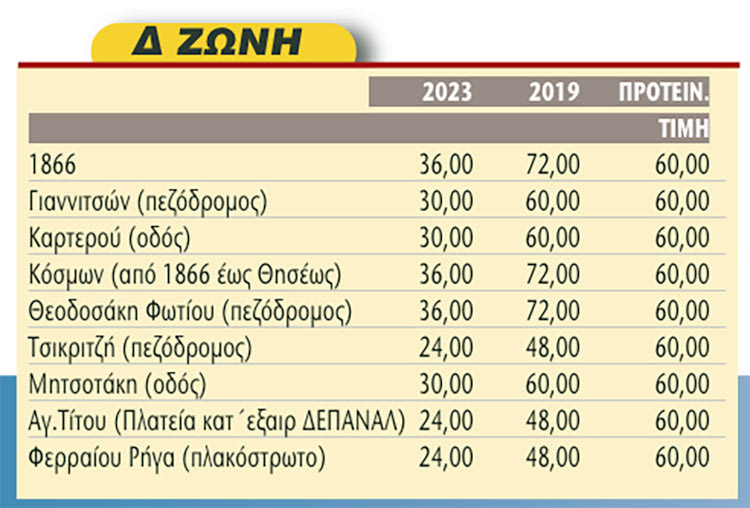 Δ ΖΩΝΗ

| | 2023 | 2019 | ΠΡΟΤΕΙΝ. ΤΙΜΗ |
|---|---|---|---|
| 1866 | 36,00 | 72,00 | 60,00 |
| Γιαννιτσών (πεζόδρομος) | 30,00 | 60,00 | 60,00 |
| Καρτερού (οδός) | 30,00 | 60,00 | 60,00 |
| Κόσμων (από 1866 έως Θησέως) | 36,00 | 72,00 | 60,00 |
| Θεοδοσάκη Φωτίου (πεζόδρομος) | 36,00 | 72,00 | 60,00 |
| Τσικριτζή (πεζόδρομος) | 24,00 | 48,00 | 60,00 |
| Μητσοτάκη (οδός) | 30,00 | 60,00 | 60,00 |
| Αγ.Τίτου (Πλατεία κατ΄εξαιρ ΔΕΠΑΝΑΛ) | 24,00 | 48,00 | 60,00 |
| Φερραίου Ρήγα (πλακόστρωτο) | 24,00 | 48,00 | 60,00 |